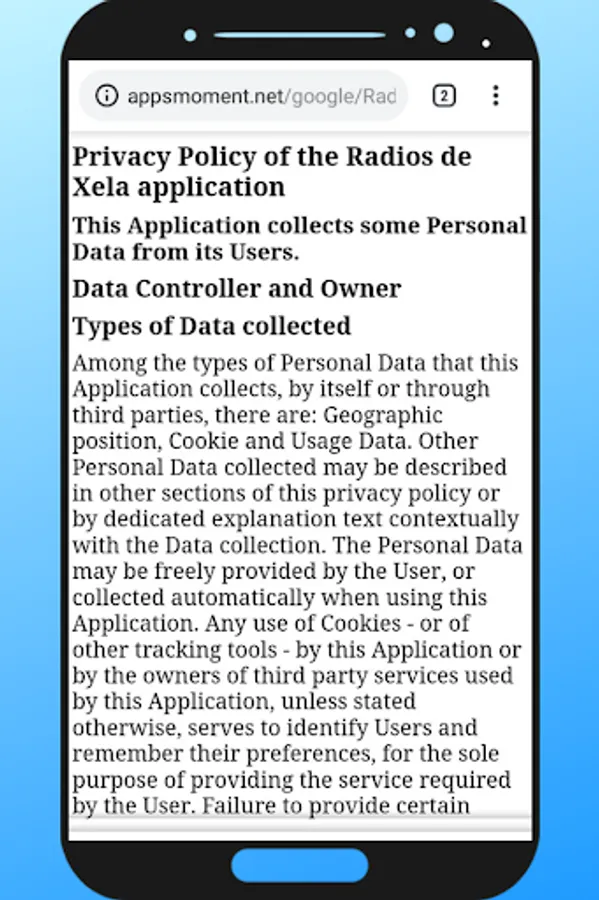 appsmoment.net/google/Rad

2

Privacy Policy of the Radios de Xela application

This Application collects some Personal Data from its Users.

Data Controller and Owner

Types of Data collected

Among the types of Personal Data that this Application collects, by itself or through third parties, there are: Geographic position, Cookie and Usage Data. Other Personal Data collected may be described in other sections of this privacy policy or by dedicated explanation text contextually with the Data collection. The Personal Data may be freely provided by the User, or collected automatically when using this Application. Any use of Cookies - or of other tracking tools - by this Application or by the owners of third party services used by this Application, unless stated otherwise, serves to identify Users and remember their preferences, for the sole purpose of providing the service required by the User. Failure to provide certain